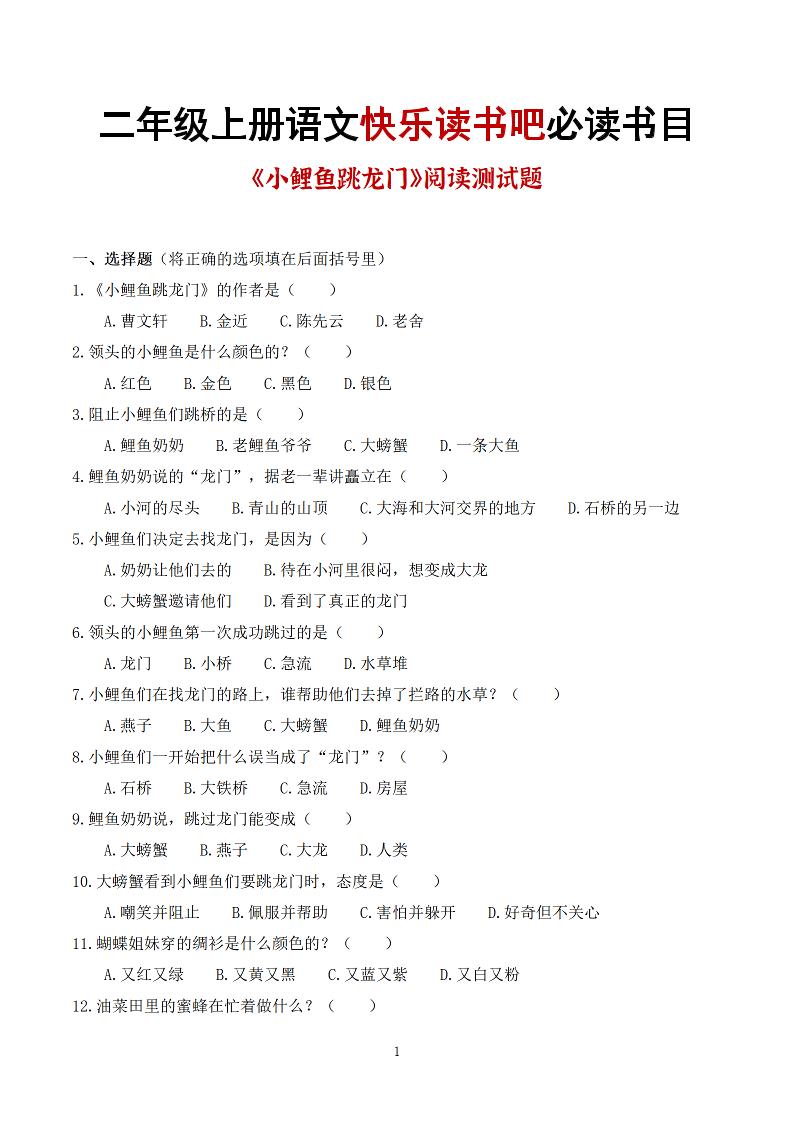 二年级上册语文快乐读书吧必读书目

《小鲤鱼跳龙门》阅读测试题

一、选择题（将正确的选项填在后面括号里）

1.《小鲤鱼跳龙门》的作者是（　　）

A.曹文轩　B.金近　C.陈先云　D.老舍

2.领头的小鲤鱼是什么颜色的？（　　）

A.红色　B.金色　C.黑色　D.银色

3.阻止小鲤鱼们跳桥的是（　　）

A.鲤鱼奶奶　B.老鲤鱼爷爷　C.大螃蟹　D.一条大鱼

4.鲤鱼奶奶说的“龙门”，据老一辈讲矗立在（　　）

A.小河的尽头　B.青山的山顶　C.大海和大河交界的地方　D.石桥的另一边

5.小鲤鱼们决定去找龙门，是因为（　　）

A.奶奶让他们去的　B.待在小河里很闷，想变成大龙

C.大螃蟹邀请他们　D.看到了真正的龙门

6.领头的小鲤鱼第一次成功跳过的是（　　）

A.龙门　B.小桥　C.急流　D.水草堆

7.小鲤鱼们在找龙门的路上，谁帮助他们去掉了拦路的水草？（　　）

A.燕子　B.大鱼　C.大螃蟹　D.鲤鱼奶奶

8.小鲤鱼们一开始把什么误当成了“龙门”？（　　）

A.石桥　B.大铁桥　C.急流　D.房屋

9.鲤鱼奶奶说，跳过龙门能变成（　　）

A.大螃蟹　B.燕子　C.大龙　D.人类

10.大螃蟹看到小鲤鱼们要跳龙门时，态度是（　　）

A.嘲笑并阻止　B.佩服并帮助　C.害怕并躲开　D.好奇但不关心

11.蝴蝶姐妹穿的绸衫是什么颜色的？（　　）

A.又红又绿　B.又黄又黑　C.又蓝又紫　D.又白又粉

12.油菜田里的蜜蜂在忙着做什么？（　　）

1